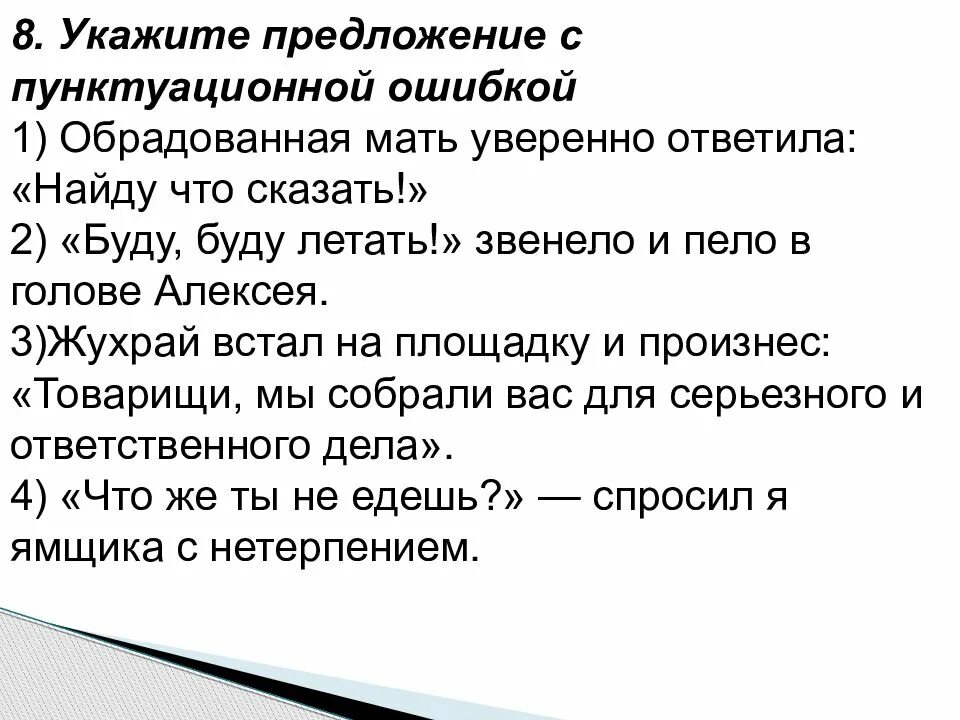 8. Укажите предложение с пунктуационной ошибкой
1) Обрадованная мать уверенно ответила: «Найду что сказать!»
2) «Буду, буду летать!» звенело и пело в голове Алексея.
3)Жухрай встал на площадку и произнес: «Товарищи, мы собрали вас для серьезного и ответственного дела».
4) «Что же ты не едешь?» — спросил я ямщика с нетерпением.